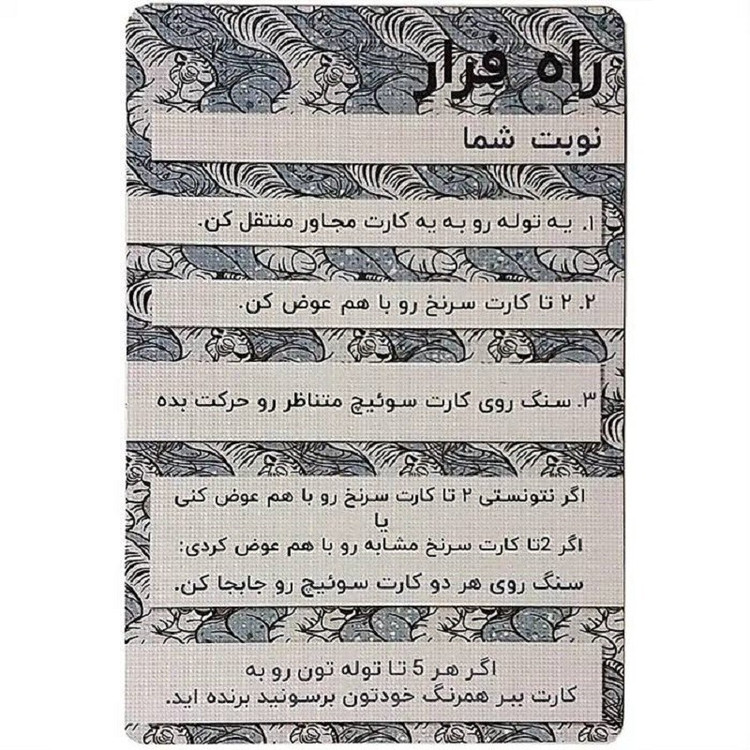 راه فرار

نوبت شما

۱. یه توله رو به یه کارت مجاور منتقل کن.

۲. ۲ تا کارت سرنخ رو با هم عوض کن.

۳. سنگ روی کارت سوئیچ متناظر رو حرکت بده

اگر نتونستی ۲ تا کارت سرنخ رو با هم عوض کنی
یا
اگر 2تا کارت سرنخ مشابه رو با هم عوض کردی:
سنگ روی هر دو کارت سوئیچ رو جابجا کن.

اگر هر 5 تا توله تون رو به کارت ببر همرنگ خودتون برسونید برنده اید.